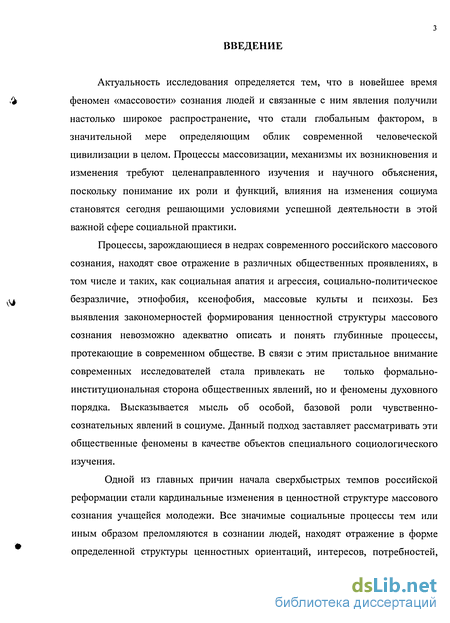 3

ВВЕДЕНИЕ

Актуальность исследования определяется тем, что в новейшее время феномен «массовости» сознания людей и связанные с ним явления получили настолько широкое распространение, что стали глобальным фактором, в значительной мере определяющим облик современной человеческой цивилизации в целом. Процессы массовизации, механизмы их возникновения и изменения требуют целенаправленного изучения и научного объяснения, поскольку понимание их роли и функций, влияния на изменения социума становятся сегодня решающими условиями успешной деятельности в этой важной сфере социальной практики.

Процессы, зарождающиеся в недрах современного российского массового сознания, находят свое отражение в различных общественных проявлениях, в том числе и таких, как социальная апатия и агрессия, социально-политическое безразличие, этнофобия, ксенофобия, массовые культы и психозы. Без выявления закономерностей формирования ценностной структуры массового сознания невозможно адекватно описать и понять глубинные процессы, протекающие в современном обществе. В связи с этим пристальное внимание современных исследователей стала привлекать не только формально-институциональная сторона общественных явлений, но и феномены духовного порядка. Высказывается мысль об особой, базовой роли чувственно-сознательных явлений в социуме. Данный подход заставляет рассматривать эти общественные феномены в качестве объектов специального социологического изучения.

Одной из главных причин начала сверхбыстрых темпов российской реформации стали кардинальные изменения в ценностной структуре массового сознания учащейся молодежи. Все значимые социальные процессы тем или иным образом преломляются в сознании людей, находят отражение в форме определенной структуры ценностных ориентаций, интересов, потребностей,

dsLib.net
библиотека диссертаций